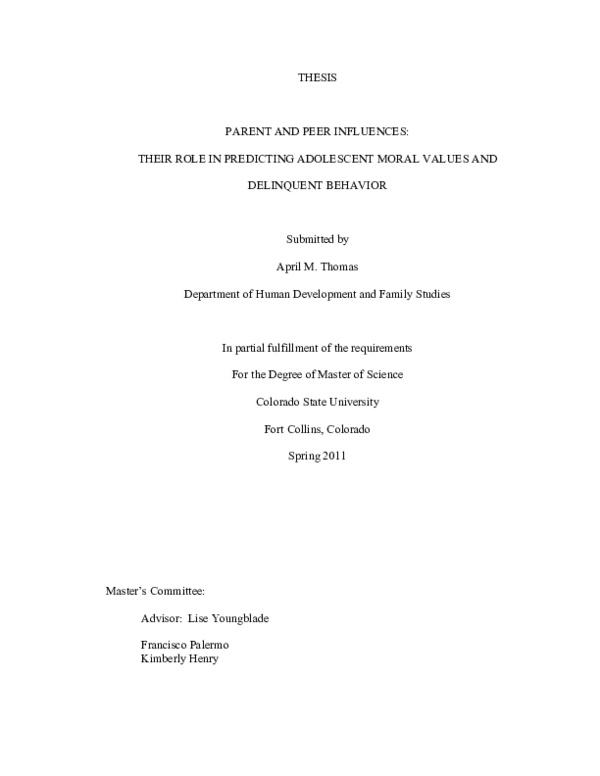 THESIS

PARENT AND PEER INFLUENCES:

THEIR ROLE IN PREDICTING ADOLESCENT MORAL VALUES AND DELINQUENT BEHAVIOR

Submitted by

April M. Thomas

Department of Human Development and Family Studies

In partial fulfillment of the requirements

For the Degree of Master of Science

Colorado State University

Fort Collins, Colorado

Spring 2011

Master's Committee:

Advisor: Lise Youngblade

Francisco Palermo
Kimberly Henry